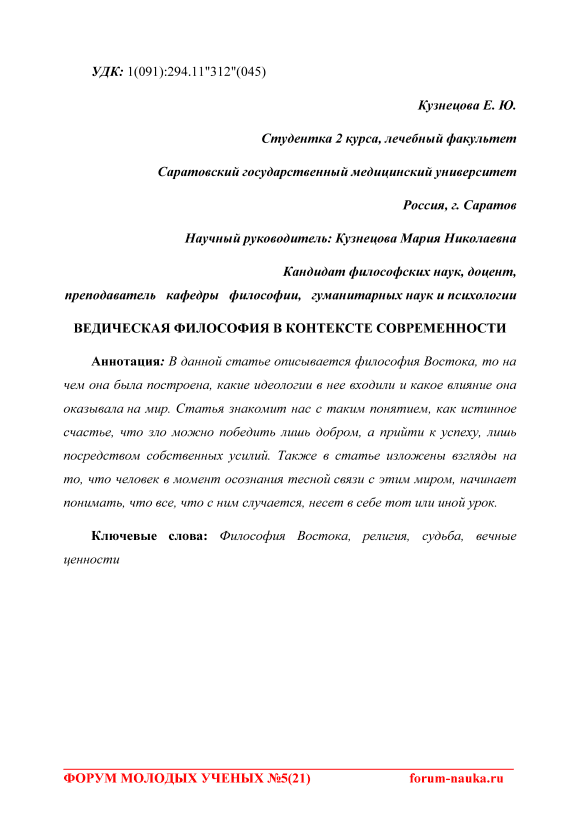 УДК: 1(091):294.11"312"(045)

Кузнецова Е. Ю.

Студентка 2 курса, лечебный факультет

Саратовский государственный медицинский университет

Россия, г. Саратов

Научный руководитель: Кузнецова Мария Николаевна

Кандидат философских наук, доцент,

преподаватель кафедры философии, гуманитарных наук и психологии

ВЕДИЧЕСКАЯ ФИЛОСОФИЯ В КОНТЕКСТЕ СОВРЕМЕННОСТИ

Аннотация: В данной статье описывается философия Востока, то на чем она была построена, какие идеологии в нее входили и какое влияние она оказывала на мир. Статья знакомит нас с таким понятием, как истинное счастье, что зло можно победить лишь добром, а прийти к успеху, лишь посредством собственных усилий. Также в статье изложены взгляды на то, что человек в момент осознания тесной связи с этим миром, начинает понимать, что все, что с ним случается, несет в себе тот или иной урок.

Ключевые слова: Философия Востока, религия, судьба, вечные ценности

ФОРУМ МОЛОДЫХ УЧЕНЫХ №5(21) forum-nauka.ru